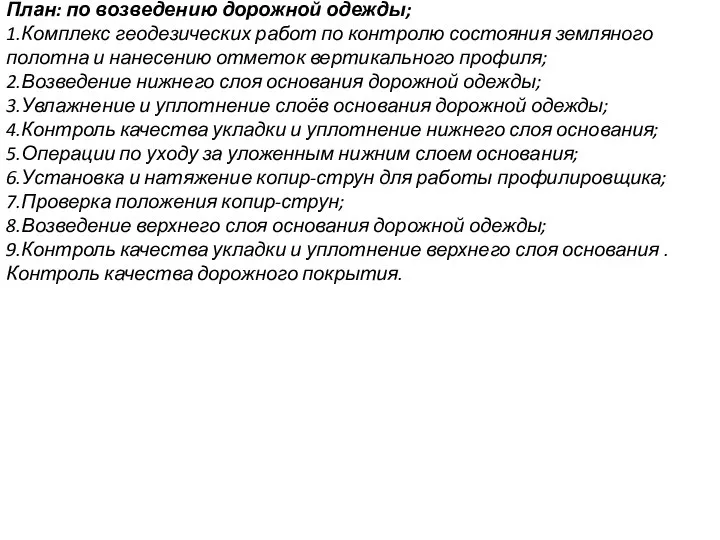 План: по возведению дорожной одежды;
1.Комплекс геодезических работ по контролю состояния земляного полотна и нанесению отметок вертикального профиля;
2.Возведение нижнего слоя основания дорожной одежды;
3.Увлажнение и уплотнение слоёв основания дорожной одежды;
4.Контроль качества укладки и уплотнение нижнего слоя основания;
5.Операции по уходу за уложенным нижним слоем основания;
6.Установка и натяжение копир-струн для работы профилировщика;
7.Проверка положения копир-струн;
8.Возведение верхнего слоя основания дорожной одежды;
9.Контроль качества укладки и уплотнение верхнего слоя основания .
Контроль качества дорожного покрытия.